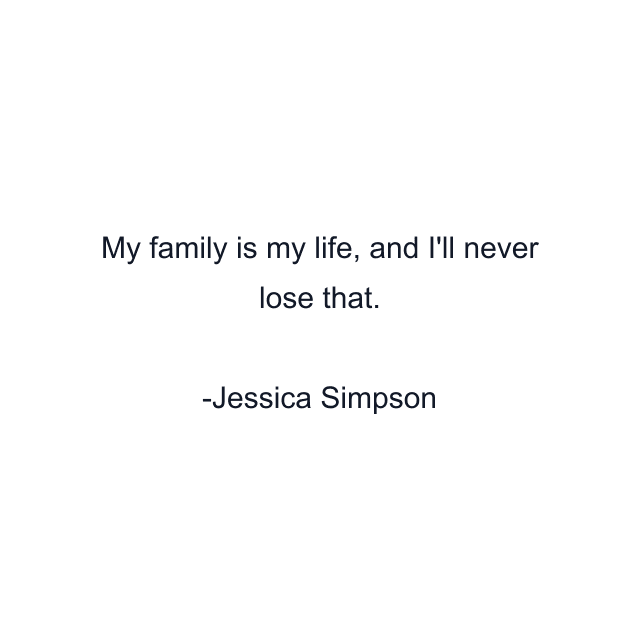 My family is my life, and I'll never lose that.

-Jessica Simpson